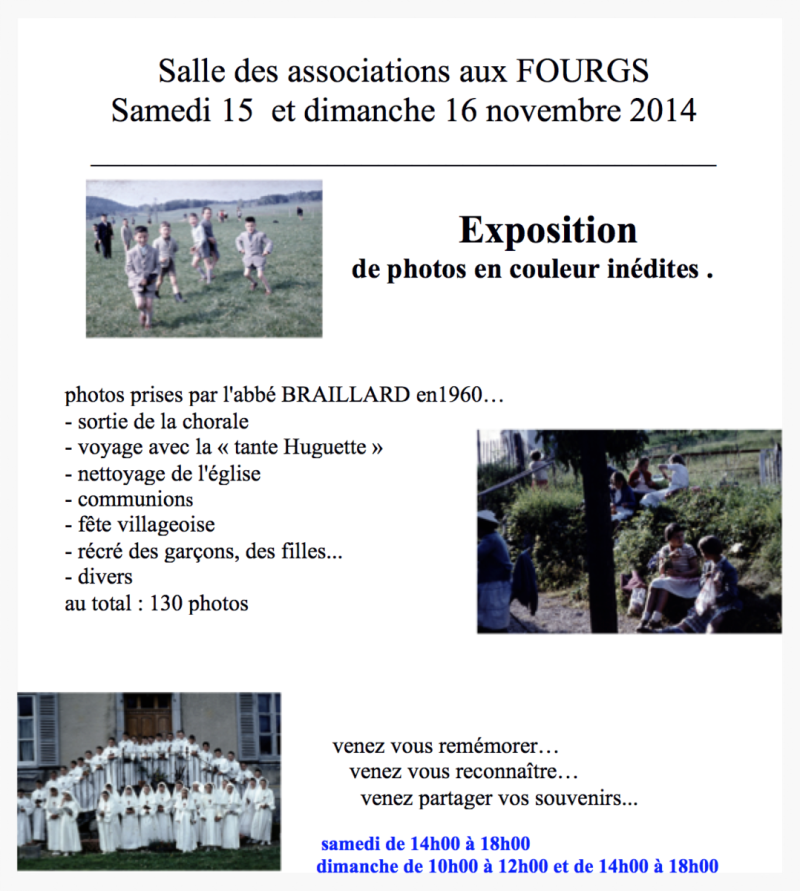 Salle des associations aux FOURGS
Samedi 15 et dimanche 16 novembre 2014

Exposition
de photos en couleur inédites .

photos prises par l'abbé BRAILLARD en1960…
- sortie de la chorale
- voyage avec la « tante Huguette »
- nettoyage de l'église
- communions
- fête villageoise
- récré des garçons, des filles...
- divers
au total : 130 photos

venez vous remémorer…
venez vous reconnaître…
venez partager vos souvenirs...

samedi de 14h00 à 18h00
dimanche de 10h00 à 12h00 et de 14h00 à 18h00